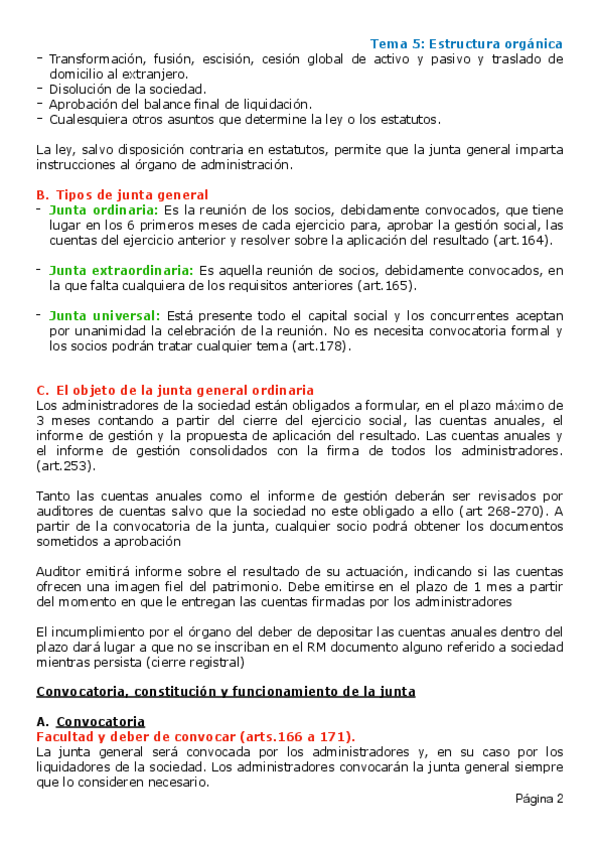 Tema 5: Estructura orgánica

- Transformación, fusión, escisión, cesión global de activo y pasivo y traslado de domicilio al extranjero.
- Disolución de la sociedad.
- Aprobación del balance final de liquidación.
- Cualesquiera otros asuntos que determine la ley o los estatutos.

La ley, salvo disposición contraria en estatutos, permite que la junta general imparta instrucciones al órgano de administración.

B. Tipos de junta general
- Junta ordinaria: Es la reunión de los socios, debidamente convocados, que tiene lugar en los 6 primeros meses de cada ejercicio para, aprobar la gestión social, las cuentas del ejercicio anterior y resolver sobre la aplicación del resultado (art.164).

- Junta extraordinaria: Es aquella reunión de socios, debidamente convocados, en la que falta cualquiera de los requisitos anteriores (art.165).

- Junta universal: Está presente todo el capital social y los concurrentes aceptan por unanimidad la celebración de la reunión. No es necesita convocatoria formal y los socios podrán tratar cualquier tema (art.178).

C. El objeto de la junta general ordinaria
Los administradores de la sociedad están obligados a formular, en el plazo máximo de 3 meses contando a partir del cierre del ejercicio social, las cuentas anuales, el informe de gestión y la propuesta de aplicación del resultado. Las cuentas anuales y el informe de gestión consolidados con la firma de todos los administradores. (art.253).

Tanto las cuentas anuales como el informe de gestión deberán ser revisados por auditores de cuentas salvo que la sociedad no este obligado a ello (art 268-270). A partir de la convocatoria de la junta, cualquier socio podrá obtener los documentos sometidos a aprobación

Auditor emitirá informe sobre el resultado de su actuación, indicando si las cuentas ofrecen una imagen fiel del patrimonio. Debe emitirse en el plazo de 1 mes a partir del momento en que le entregan las cuentas firmadas por los administradores

El incumplimiento por el órgano del deber de depositar las cuentas anuales dentro del plazo dará lugar a que no se inscriban en el RM documento alguno referido a sociedad mientras persista (cierre registral)

Convocatoria, constitución y funcionamiento de la junta

A. Convocatoria
Facultad y deber de convocar (arts.166 a 171).
La junta general será convocada por los administradores y, en su caso por los liquidadores de la sociedad. Los administradores convocarán la junta general siempre que lo consideren necesario.

Página 2